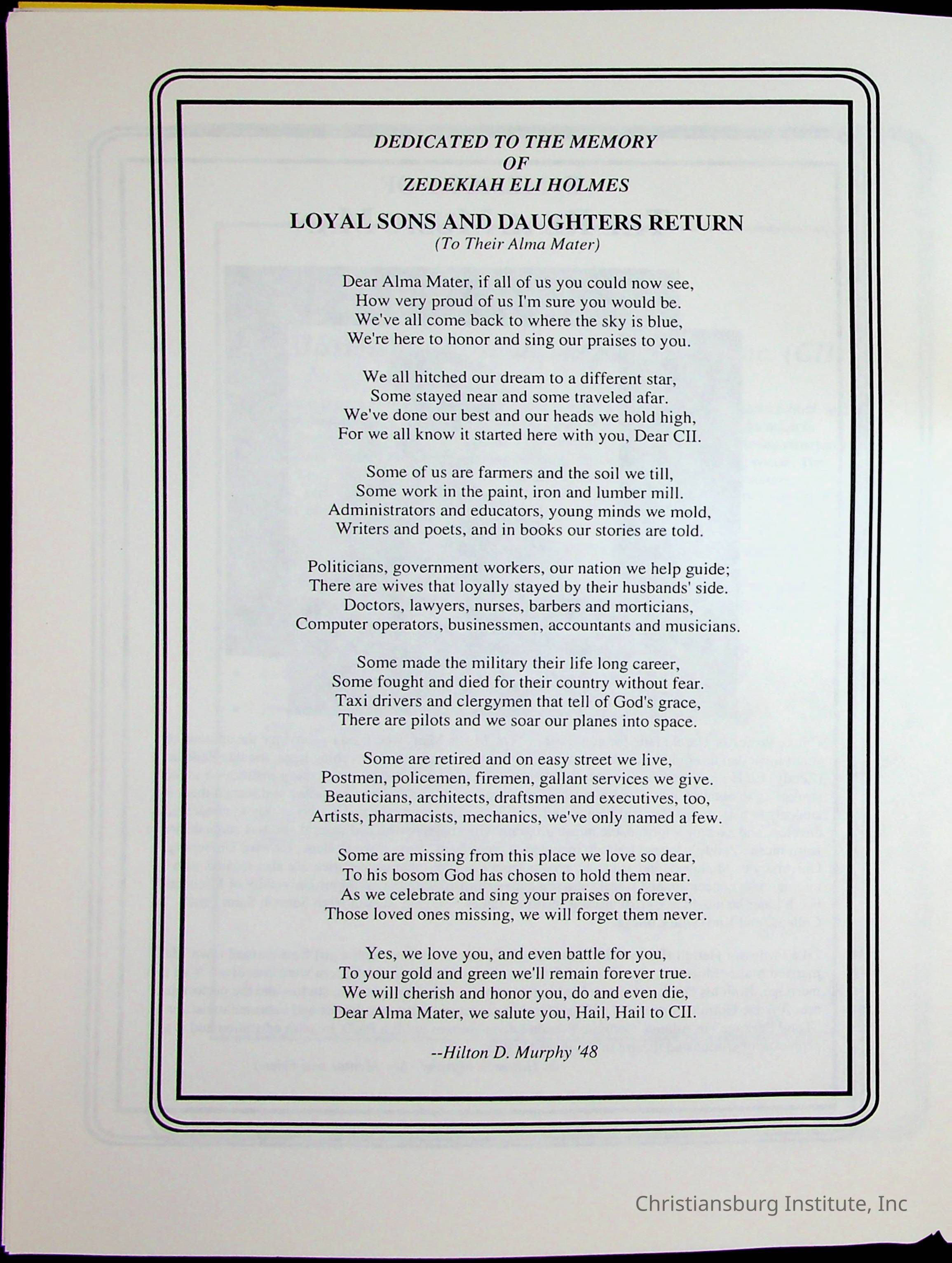 DEDICATED TO THE MEMORY
OF
ZEDEKIAH ELI HOLMES

LOYAL SONS AND DAUGHTERS RETURN
(To Their Alma Mater)

Dear Alma Mater, if all of us you could now see,
How very proud of us I'm sure you would be.
We've all come back to where the sky is blue,
We're here to honor and sing our praises to you.

We all hitched our dream to a different star,
Some stayed near and some traveled afar.
We've done our best and our heads we hold high,
For we all know it started here with you, Dear CII.

Some of us are farmers and the soil we till,
Some work in the paint, iron and lumber mill.
Administrators and educators, young minds we mold,
Writers and poets, and in books our stories are told.

Politicians, government workers, our nation we help guide;
There are wives that loyally stayed by their husbands' side.
Doctors, lawyers, nurses, barbers and morticians,
Computer operators, businessmen, accountants and musicians.

Some made the military their life long career,
Some fought and died for their country without fear.
Taxi drivers and clergymen that tell of God's grace,
There are pilots and we soar our planes into space.

Some are retired and on easy street we live,
Postmen, policemen, firemen, gallant services we give.
Beauticians, architects, draftsmen and executives, too,
Artists, pharmacists, mechanics, we've only named a few.

Some are missing from this place we love so dear,
To his bosom God has chosen to hold them near.
As we celebrate and sing your praises on forever,
Those loved ones missing, we will forget them never.

Yes, we love you, and even battle for you,
To your gold and green we'll remain forever true.
We will cherish and honor you, do and even die,
Dear Alma Mater, we salute you, Hail, Hail to CII.

--Hilton D. Murphy '48

Christiansburg Institute, Inc